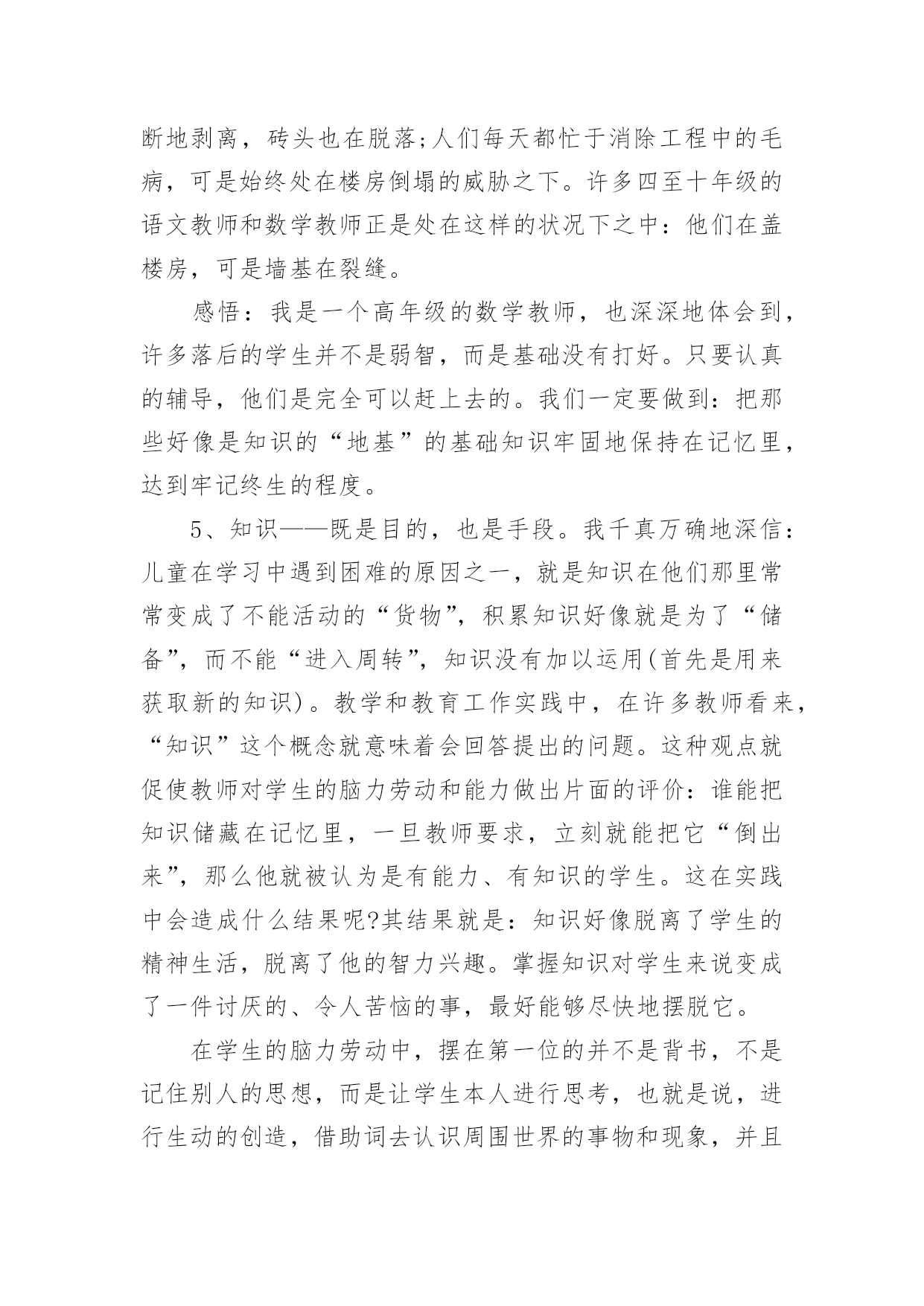 断地剥离，砖头也在脱落;人们每天都忙于消除工程中的毛病，可是始终处在楼房倒塌的威胁之下。许多四至十年级的语文教师和数学教师正是处在这样的状况下之中：他们在盖楼房，可是墙基在裂缝。

感悟：我是一个高年级的数学教师，也深深地体会到，许多落后的学生并不是弱智，而是基础没有打好。只要认真的辅导，他们是完全可以赶上去的。我们一定要做到：把那些好像是知识的“地基”的基础知识牢固地保持在记忆里，达到牢记终生的程度。

5、知识——既是目的，也是手段。我千真万确地深信：儿童在学习中遇到困难的原因之一，就是知识在他们那里常常变成了不能活动的“货物”，积累知识好像就是为了“储备”，而不能“进入周转”，知识没有加以运用(首先是用来获取新的知识)。教学和教育工作实践中，在许多教师看来，“知识”这个概念就意味着会回答提出的问题。这种观点就促使教师对学生的脑力劳动和能力做出片面的评价：谁能把知识储藏在记忆里，一旦教师要求，立刻就能把它“倒出来”，那么他就被认为是有能力、有知识的学生。这在实践中会造成什么结果呢?其结果就是：知识好像脱离了学生的精神生活，脱离了他的智力兴趣。掌握知识对学生来说变成了一件讨厌的、令人苦恼的事，最好能够尽快地摆脱它。

在学生的脑力劳动中，摆在第一位的并不是背书，不是记住别人的思想，而是让学生本人进行思考，也就是说，进行生动的创造，借助词去认识周围世界的事物和现象，并且